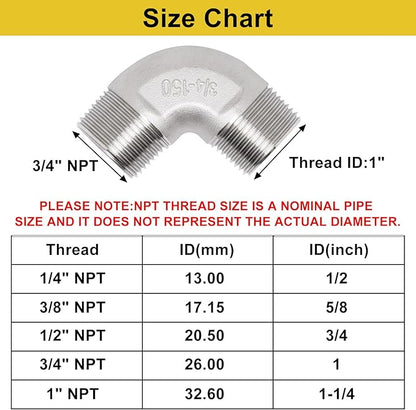 Size Chart

3/4-150

3/4'' NPT

Thread ID:1''

PLEASE NOTE:NPT THREAD SIZE IS A NOMINAL PIPE SIZE AND IT DOES NOT REPRESENT THE ACTUAL DIAMETER.

| Thread | ID(mm) | ID(inch) |
|---|---|---|
| 1/4'' NPT | 13.00 | 1/2 |
| 3/8'' NPT | 17.15 | 5/8 |
| 1/2'' NPT | 20.50 | 3/4 |
| 3/4'' NPT | 26.00 | 1 |
| 1'' NPT | 32.60 | 1-1/4 |